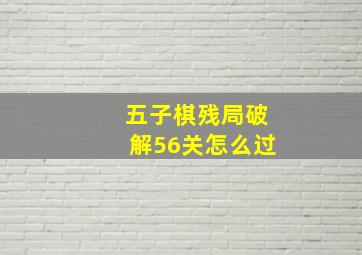 五子棋残局破解56关怎么过